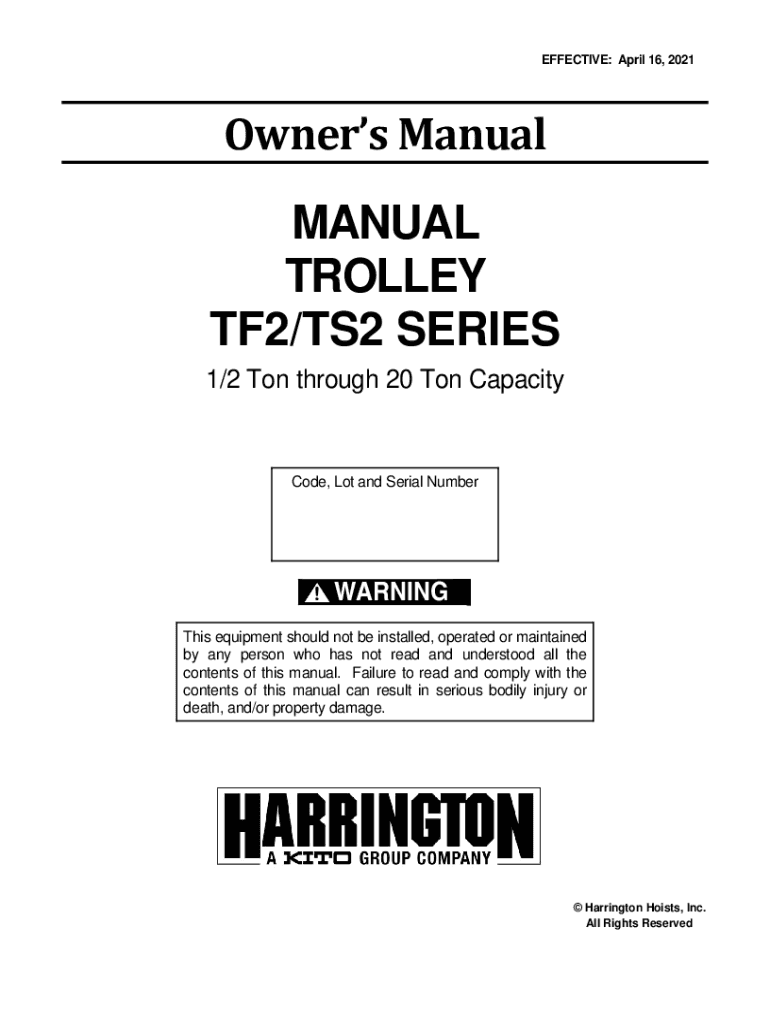 EFFECTIVE: April 16, 2021

Owner's Manual

MANUAL
TROLLEY
TF2/TS2 SERIES

1/2 Ton through 20 Ton Capacity

Code, Lot and Serial Number

WARNING

This equipment should not be installed, operated or maintained by any person who has not read and understood all the contents of this manual. Failure to read and comply with the contents of this manual can result in serious bodily injury or death, and/or property damage.

HARRINGTON
A KITO GROUP COMPANY

© Harrington Hoists, Inc.
All Rights Reserved